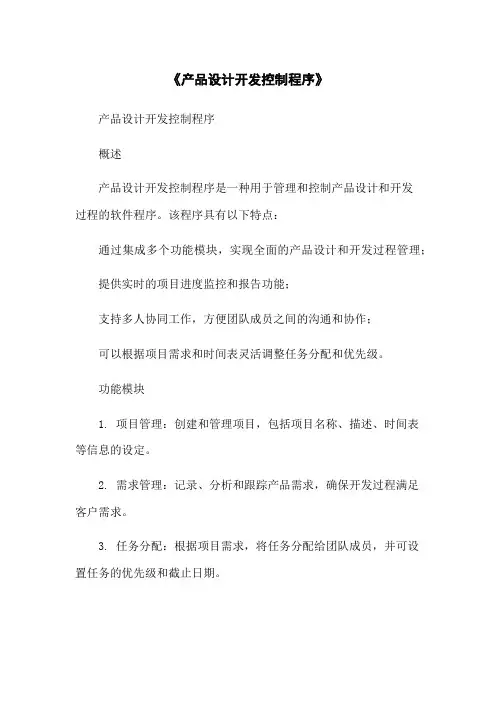 《产品设计开发控制程序》

产品设计开发控制程序

概述

产品设计开发控制程序是一种用于管理和控制产品设计和开发过程的软件程序。该程序具有以下特点：

通过集成多个功能模块，实现全面的产品设计和开发过程管理；

提供实时的项目进度监控和报告功能；

支持多人协同工作，方便团队成员之间的沟通和协作；

可以根据项目需求和时间表灵活调整任务分配和优先级。

功能模块

1. 项目管理：创建和管理项目，包括项目名称、描述、时间表等信息的设定。

2. 需求管理：记录、分析和跟踪产品需求，确保开发过程满足客户需求。

3. 任务分配：根据项目需求，将任务分配给团队成员，并可设置任务的优先级和截止日期。